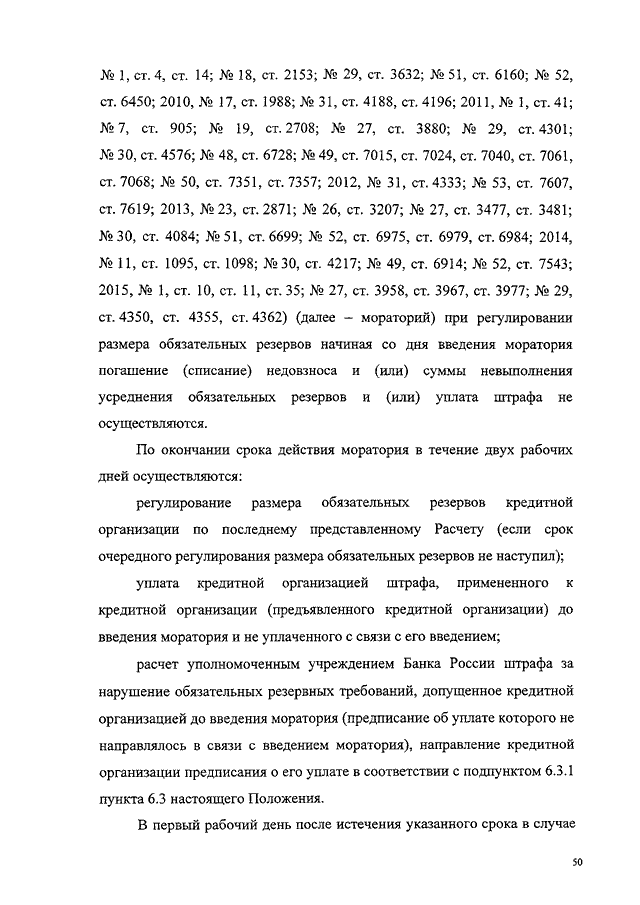 № 1, ст. 4, ст. 14; № 18, ст. 2153; № 29, ст. 3632; № 51, ст. 6160; № 52, ст. 6450; 2010, № 17, ст. 1988; № 31, ст. 4188, ст. 4196; 2011, № 1, ст. 41; № 7, ст. 905; № 19, ст. 2708; № 27, ст. 3880; № 29, ст. 4301; № 30, ст. 4576; № 48, ст. 6728; № 49, ст. 7015, ст. 7024, ст. 7040, ст. 7061, ст. 7068; № 50, ст. 7351, ст. 7357; 2012, № 31, ст. 4333; № 53, ст. 7607, ст. 7619; 2013, № 23, ст. 2871; № 26, ст. 3207; № 27, ст. 3477, ст. 3481; № 30, ст. 4084; № 51, ст. 6699; № 52, ст. 6975, ст. 6979, ст. 6984; 2014, № 11, ст. 1095, ст. 1098; № 30, ст. 4217; № 49, ст. 6914; № 52, ст. 7543; 2015, № 1, ст. 10, ст. 11, ст. 35; № 27, ст. 3958, ст. 3967, ст. 3977; № 29, ст. 4350, ст. 4355, ст. 4362) (далее – мораторий) при регулировании размера обязательных резервов начиная со дня введения моратория погашение (списание) недовзноса и (или) суммы невыполнения усреднения обязательных резервов и (или) уплата штрафа не осуществляются.

По окончании срока действия моратория в течение двух рабочих дней осуществляются:

регулирование размера обязательных резервов кредитной организации по последнему представленному Расчету (если срок очередного регулирования размера обязательных резервов не наступил);

уплата кредитной организацией штрафа, примененного к кредитной организации (предъявленного кредитной организации) до введения моратория и не уплаченного с связи с его введением;

расчет уполномоченным учреждением Банка России штрафа за нарушение обязательных резервных требований, допущенное кредитной организацией до введения моратория (предписание об уплате которого не направлялось в связи с введением моратория), направление кредитной организации предписания о его уплате в соответствии с подпунктом 6.3.1 пункта 6.3 настоящего Положения.

В первый рабочий день после истечения указанного срока в случае

50